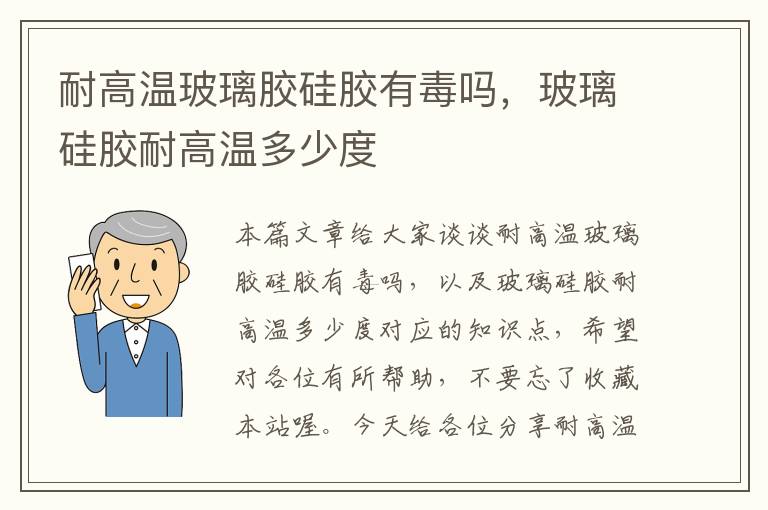 耐高温玻璃胶硅胶有毒吗，玻璃硅胶耐高温多少度

本篇文章给大家谈谈耐高温玻璃胶硅胶有毒吗，以及玻璃硅胶耐高温多少度对应的知识点，希望对各位有所帮助，不要忘了收藏本站喔。今天给各位分享耐高温